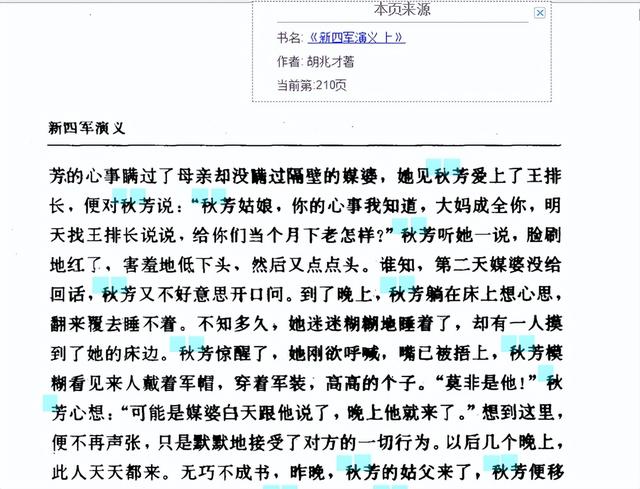 本页来源

书名: 《新四军演义 上》

作者: 胡兆才著

当前第:210页

新四军演义

芳的心事瞒过了母亲却没瞒过隔壁的媒婆，她见秋芳爱上了王排长，便对秋芳说：“秋芳姑娘，你的心事我知道，大妈成全你，明天找王排长说说，给你们当个月下老怎样？”秋芳听她一说，脸刷地红了，害羞地低下头，然后又点点头。谁知，第二天媒婆没给回话，秋芳又不好意思开口问。到了晚上，秋芳躺在床上想心思，翻来覆去睡不着。不知多久，她迷迷糊糊地睡着了，却有一人摸到了她的床边。秋芳惊醒了，她刚欲呼喊，嘴已被捂上，秋芳模糊看见来人戴着军帽，穿着军装，高高的个子。“莫非是他！”秋芳心想：“可能是媒婆白天跟他说了，晚上他就来了。”想到这里，便不再声张，只是默默地接受了对方的一切行为。以后几个晚上，此人天天都来。无巧不成书，昨晚，秋芳的姑父来了，秋芳便移